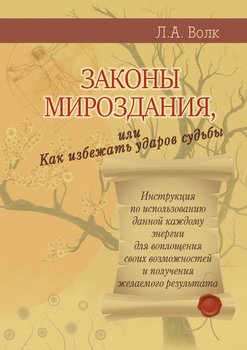 Л.А. Волк

ЗАКОНЫ МИРОЗДАНИЯ,

или
Как избежать ударов судьбы

Инструкция по использованию данной каждому энергии для воплощения своих возможностей и получения желаемого результата